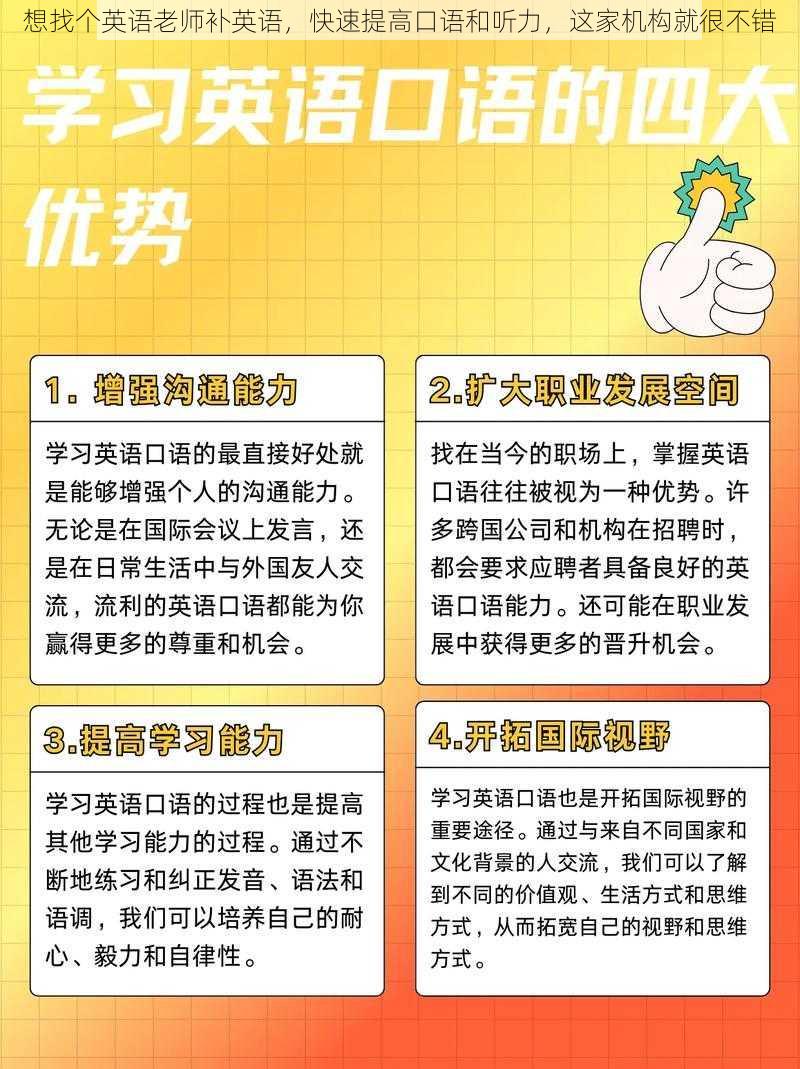 想找个英语老师补英语，快速提高口语和听力，这家机构就很不错

学习英语口语的四大优势

1. 增强沟通能力

学习英语口语的最直接好处就是能够增强个人的沟通能力。无论是在国际会议上发言，还是在日常生活中与外国友人交流，流利的英语口语都能为你赢得更多的尊重和机会。

2.扩大职业发展空间

找在当今的职场上，掌握英语口语往往被视为一种优势。许多跨国公司和机构在招聘时，都会要求应聘者具备良好的英语口语能力。还可能在职业发展中获得更多的晋升机会。

3.提高学习能力

学习英语口语的过程也是提高其他学习能力的过程。通过不断地练习和纠正发音、语法和语调，我们可以培养自己的耐心、毅力和自律性。

4.开拓国际视野

学习英语口语也是开拓国际视野的重要途径。通过与来自不同国家和文化背景的人交流，我们可以了解到不同的价值观、生活方式和思维方式，从而拓宽自己的视野和思维方式。